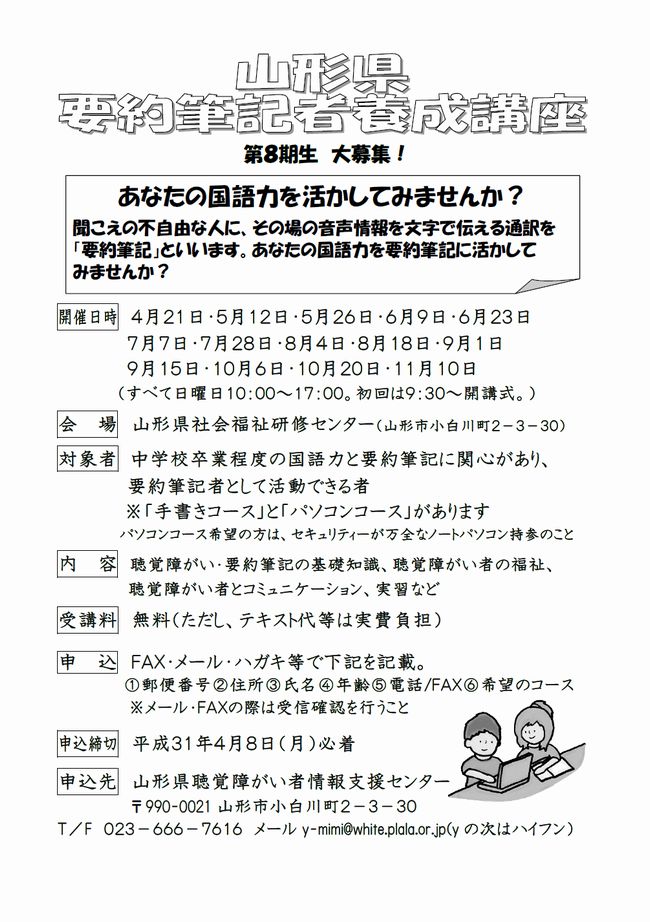 山形県
要約筆記者養成講座

第8期生　大募集！

あなたの国語力を活かしてみませんか？

聞こえの不自由な人に、その場の音声情報を文字で伝える通訳を「要約筆記」といいます。あなたの国語力を要約筆記に活かしてみませんか？

開催日時　4月21日・5月12日・5月26日・6月9日・6月23日
7月7日・7月28日・8月4日・8月18日・9月1日
9月15日・10月6日・10月20日・11月10日
（すべて日曜日10:00～17:00。初回は9:30～開講式。）

会　場　山形県社会福祉研修センター（山形市小白川町2－3－30）

対象者　中学校卒業程度の国語力と要約筆記に関心があり、要約筆記者として活動できる者
※「手書きコース」と「パソコンコース」があります
パソコンコース希望の方は、セキュリティーが万全なノートパソコン持参のこと

内　容　聴覚障がい・要約筆記の基礎知識、聴覚障がい者の福祉、聴覚障がい者とコミュニケーション、実習など

受講料　無料（ただし、テキスト代等は実費負担）

申　込　FAX・メール・ハガキ等で下記を記載。
①郵便番号②住所③氏名④年齢⑤電話/FAX⑥希望のコース
※メール・FAXの際は受信確認を行うこと

申込締切　平成31年4月8日（月）必着

申込先　山形県聴覚障がい者情報支援センター
〒990-0021 山形市小白川町2－3－30
T／F　023－666－7616　メール y-mimi@white.plala.or.jp（yの次はハイフン）